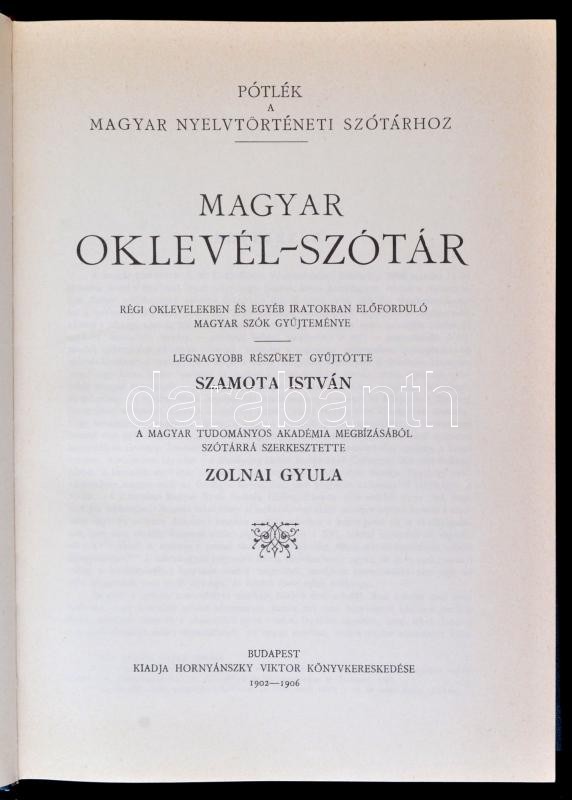 PÓTLÉK
A
MAGYAR NYELVTÖRTÉNETI SZÓTÁRHOZ

MAGYAR
OKLEVÉL-SZÓTÁR

RÉGI OKLEVELEKBEN ÉS EGYÉB IRATOKBAN ELŐFORDULÓ
MAGYAR SZÓK GYŰJTEMÉNYE

LEGNAGYOBB RÉSZÜKET GYŰJTÖTTE
SZAMOTA ISTVÁN

A MAGYAR TUDOMÁNYOS AKADÉMIA MEGBÍZÁSÁBÓL
SZÓTÁRRÁ SZERKESZTETTE
ZOLNAI GYULA

BUDAPEST
KIADJA HORNYÁNSZKY VIKTOR KÖNYVKERESKEDÉSE
1902—1906

darabanth